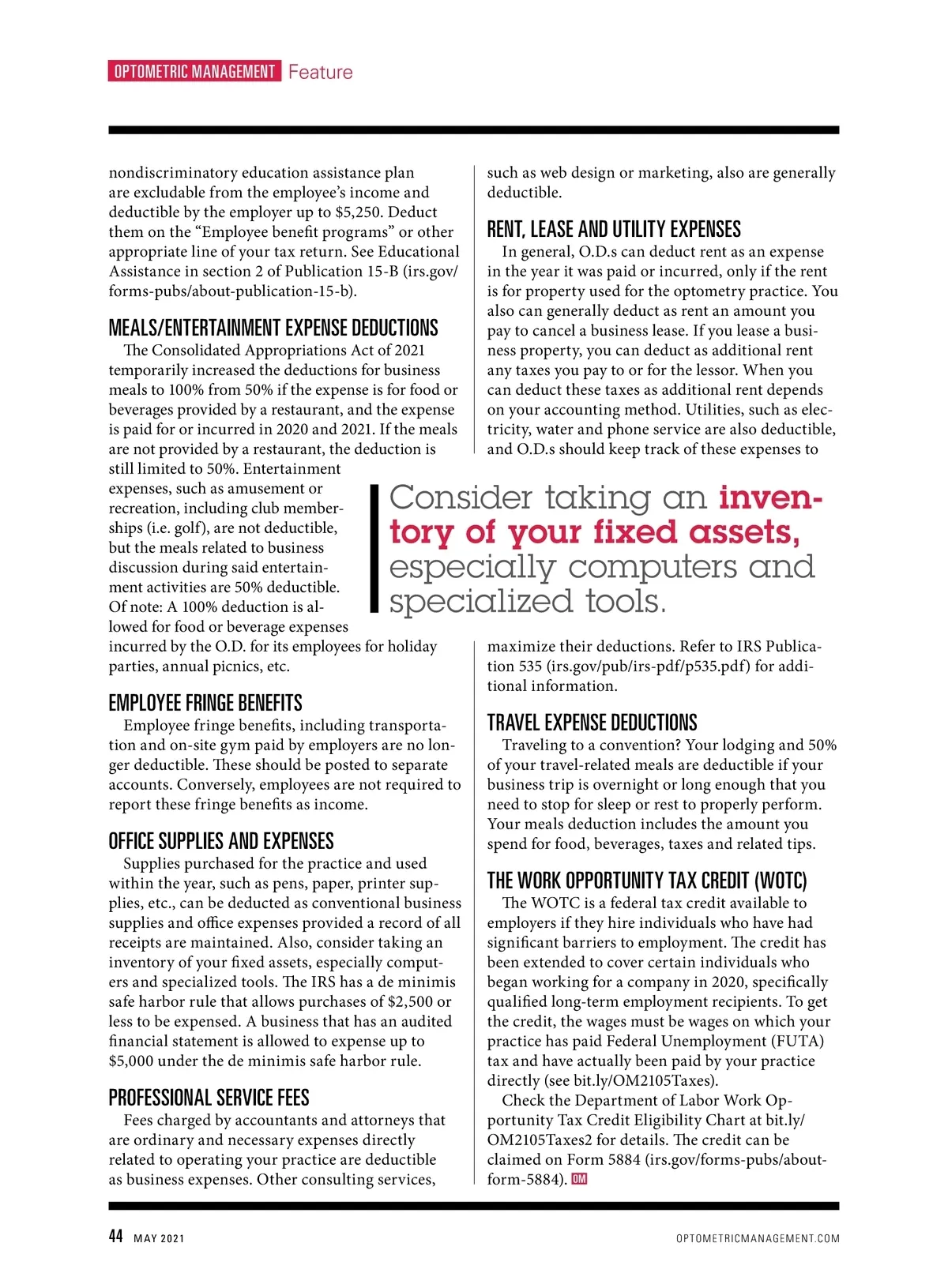 OPTOMETRIC MANAGEMENT Feature

nondiscriminatory education assistance plan are excludable from the employee's income and deductible by the employer up to $5,250. Deduct them on the "Employee benefit programs" or other appropriate line of your tax return. See Educational Assistance in section 2 of Publication 15-B (irs.gov/forms-pubs/about-publication-15-b).

MEALS/ENTERTAINMENT EXPENSE DEDUCTIONS

The Consolidated Appropriations Act of 2021 temporarily increased the deductions for business meals to 100% from 50% if the expense is for food or beverages provided by a restaurant, and the expense is paid for or incurred in 2020 and 2021. If the meals are not provided by a restaurant, the deduction is still limited to 50%. Entertainment expenses, such as amusement or recreation, including club memberships (i.e. golf), are not deductible, but the meals related to business discussion during said entertainment activities are 50% deductible. Of note: A 100% deduction is allowed for food or beverage expenses incurred by the O.D. for its employees for holiday parties, annual picnics, etc.

EMPLOYEE FRINGE BENEFITS

Employee fringe benefits, including transportation and on-site gym paid by employers are no longer deductible. These should be posted to separate accounts. Conversely, employees are not required to report these fringe benefits as income.

OFFICE SUPPLIES AND EXPENSES

Supplies purchased for the practice and used within the year, such as pens, paper, printer supplies, etc., can be deducted as conventional business supplies and office expenses provided a record of all receipts are maintained. Also, consider taking an inventory of your fixed assets, especially computers and specialized tools. The IRS has a de minimis safe harbor rule that allows purchases of $2,500 or less to be expensed. A business that has an audited financial statement is allowed to expense up to $5,000 under the de minimis safe harbor rule.

PROFESSIONAL SERVICE FEES

Fees charged by accountants and attorneys that are ordinary and necessary expenses directly related to operating your practice are deductible as business expenses. Other consulting services, such as web design or marketing, also are generally deductible.

RENT, LEASE AND UTILITY EXPENSES

In general, O.D.s can deduct rent as an expense in the year it was paid or incurred, only if the rent is for property used for the optometry practice. You also can generally deduct as rent an amount you pay to cancel a business lease. If you lease a business property, you can deduct as additional rent any taxes you pay to or for the lessor. When you can deduct these taxes as additional rent depends on your accounting method. Utilities, such as electricity, water and phone service are also deductible, and O.D.s should keep track of these expenses to maximize their deductions. Refer to IRS Publication 535 (irs.gov/pub/irs-pdf/p535.pdf) for additional information.

Consider taking an inventory of your fixed assets, especially computers and specialized tools.

TRAVEL EXPENSE DEDUCTIONS

Traveling to a convention? Your lodging and 50% of your travel-related meals are deductible if your business trip is overnight or long enough that you need to stop for sleep or rest to properly perform. Your meals deduction includes the amount you spend for food, beverages, taxes and related tips.

THE WORK OPPORTUNITY TAX CREDIT (WOTC)

The WOTC is a federal tax credit available to employers if they hire individuals who have had significant barriers to employment. The credit has been extended to cover certain individuals who began working for a company in 2020, specifically qualified long-term employment recipients. To get the credit, the wages must be wages on which your practice has paid Federal Unemployment (FUTA) tax and have actually been paid by your practice directly (see bit.ly/OM2105Taxes).

Check the Department of Labor Work Opportunity Tax Credit Eligibility Chart at bit.ly/OM2105Taxes2 for details. The credit can be claimed on Form 5884 (irs.gov/forms-pubs/about-form-5884). OM

44 MAY 2021 OPTOMETRICMANAGEMENT.COM